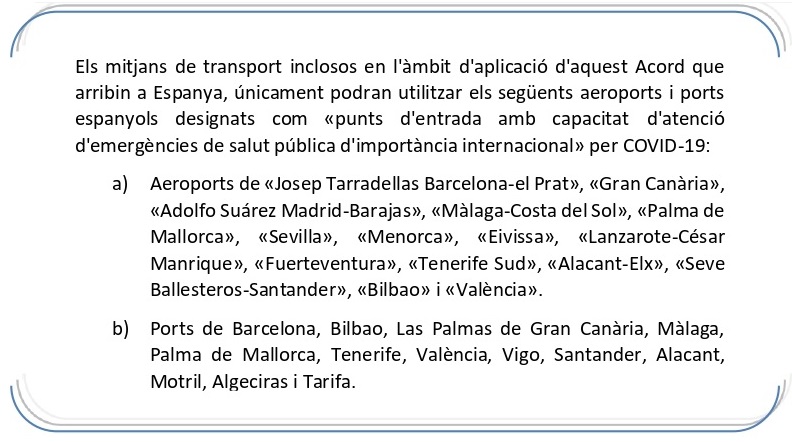 Els mitjans de transport inclosos en l'àmbit d'aplicació d'aquest Acord que arribin a Espanya, únicament podran utilitzar els següents aeroports i ports espanyols designats com «punts d'entrada amb capacitat d'atenció d'emergències de salut pública d'importància internacional» per COVID-19:

a) Aeroports de «Josep Tarradellas Barcelona-el Prat», «Gran Canària», «Adolfo Suárez Madrid-Barajas», «Màlaga-Costa del Sol», «Palma de Mallorca», «Sevilla», «Menorca», «Eivissa», «Lanzarote-César Manrique», «Fuerteventura», «Tenerife Sud», «Alacant-Elx», «Seve Ballesteros-Santander», «Bilbao» i «València».

b) Ports de Barcelona, Bilbao, Las Palmas de Gran Canària, Màlaga, Palma de Mallorca, Tenerife, València, Vigo, Santander, Alacant, Motril, Algeciras i Tarifa.